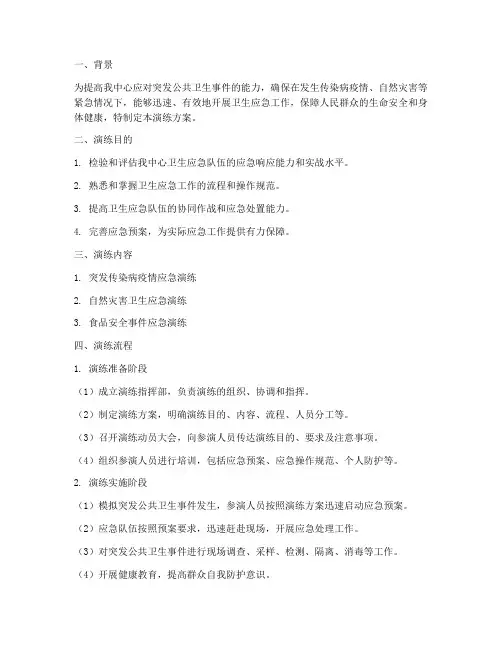 一、背景

为提高我中心应对突发公共卫生事件的能力，确保在发生传染病疫情、自然灾害等紧急情况下，能够迅速、有效地开展卫生应急工作，保障人民群众的生命安全和身体健康，特制定本演练方案。

二、演练目的

1. 检验和评估我中心卫生应急队伍的应急响应能力和实战水平。

2. 熟悉和掌握卫生应急工作的流程和操作规范。

3. 提高卫生应急队伍的协同作战和应急处置能力。

4. 完善应急预案，为实际应急工作提供有力保障。

三、演练内容

1. 突发传染病疫情应急演练

2. 自然灾害卫生应急演练

3. 食品安全事件应急演练

四、演练流程

1. 演练准备阶段

（1）成立演练指挥部，负责演练的组织、协调和指挥。

（2）制定演练方案，明确演练目的、内容、流程、人员分工等。

（3）召开演练动员大会，向参演人员传达演练目的、要求及注意事项。

（4）组织参演人员进行培训，包括应急预案、应急操作规范、个人防护等。

2. 演练实施阶段

（1）模拟突发公共卫生事件发生，参演人员按照演练方案迅速启动应急预案。

（2）应急队伍按照预案要求，迅速赶赴现场，开展应急处理工作。

（3）对突发公共卫生事件进行现场调查、采样、检测、隔离、消毒等工作。

（4）开展健康教育，提高群众自我防护意识。